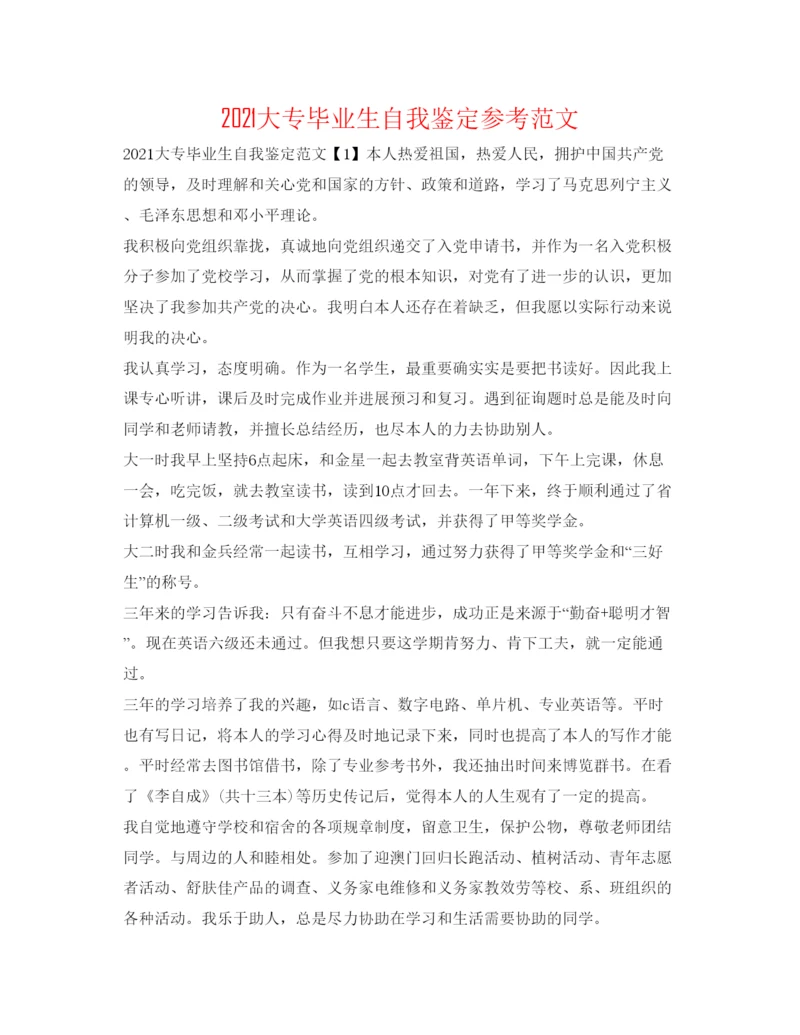 2021大专毕业生自我鉴定参考范文

2021大专毕业生自我鉴定范文【1】本人热爱祖国，热爱人民，拥护中国共产党的领导，及时理解和关心党和国家的方针、政策和道路，学习了马克思列宁主义、毛泽东思想和邓小平理论。

我积极向党组织靠拢，真诚地向党组织递交了入党申请书，并作为一名入党积极分子参加了党校学习，从而掌握了党的根本知识，对党有了进一步的认识，更加坚决了我参加共产党的决心。我明白本人还存在着缺乏，但我愿以实际行动来说明我的决心。

我认真学习，态度明确。作为一名学生，最重要确实实是要把书读好。因此我上课专心听讲，课后及时完成作业并进展预习和复习。遇到征询题时总是能及时向同学和老师请教，并擅长总结经历，也尽本人的力去协助别人。

大一时我早上坚持6点起床，和金星一起去教室背英语单词，下午上完课，休息一会，吃完饭，就去教室读书，读到10点才回去。一年下来，终于顺利通过了省计算机一级、二级考试和大学英语四级考试，并获得了甲等奖学金。

大二时我和金兵经常一起读书，互相学习，通过努力获得了甲等奖学金和“三好生”的称号。

三年来的学习告诉我：只有奋斗不息才能进步，成功正是来源于“勤奋+聪明才智”。现在英语六级还未通过。但我想只要这学期肯努力、肯下工夫，就一定能通过。

三年的学习培养了我的兴趣，如c语言、数字电路、单片机、专业英语等。平时也有写日记，将本人的学习心得及时地记录下来，同时也提高了本人的写作才能。平时经常去图书馆借书，除了专业参考书外，我还抽出时间来博览群书。在看了《李自成》(共十三本)等历史传记后，觉得本人的人生观有了一定的提高。

我自觉地遵守学校和宿舍的各项规章制度，留意卫生，保护公物，尊敬老师团结同学。与周边的人和睦相处。参加了迎澳门回归长跑活动、植树活动、青年志愿者活动、舒肤佳产品的调查、义务家电维修和义务家教效劳等校、系、班组织的各种活动。我乐于助人，总是尽力协助在学习和生活需要协助的同学。